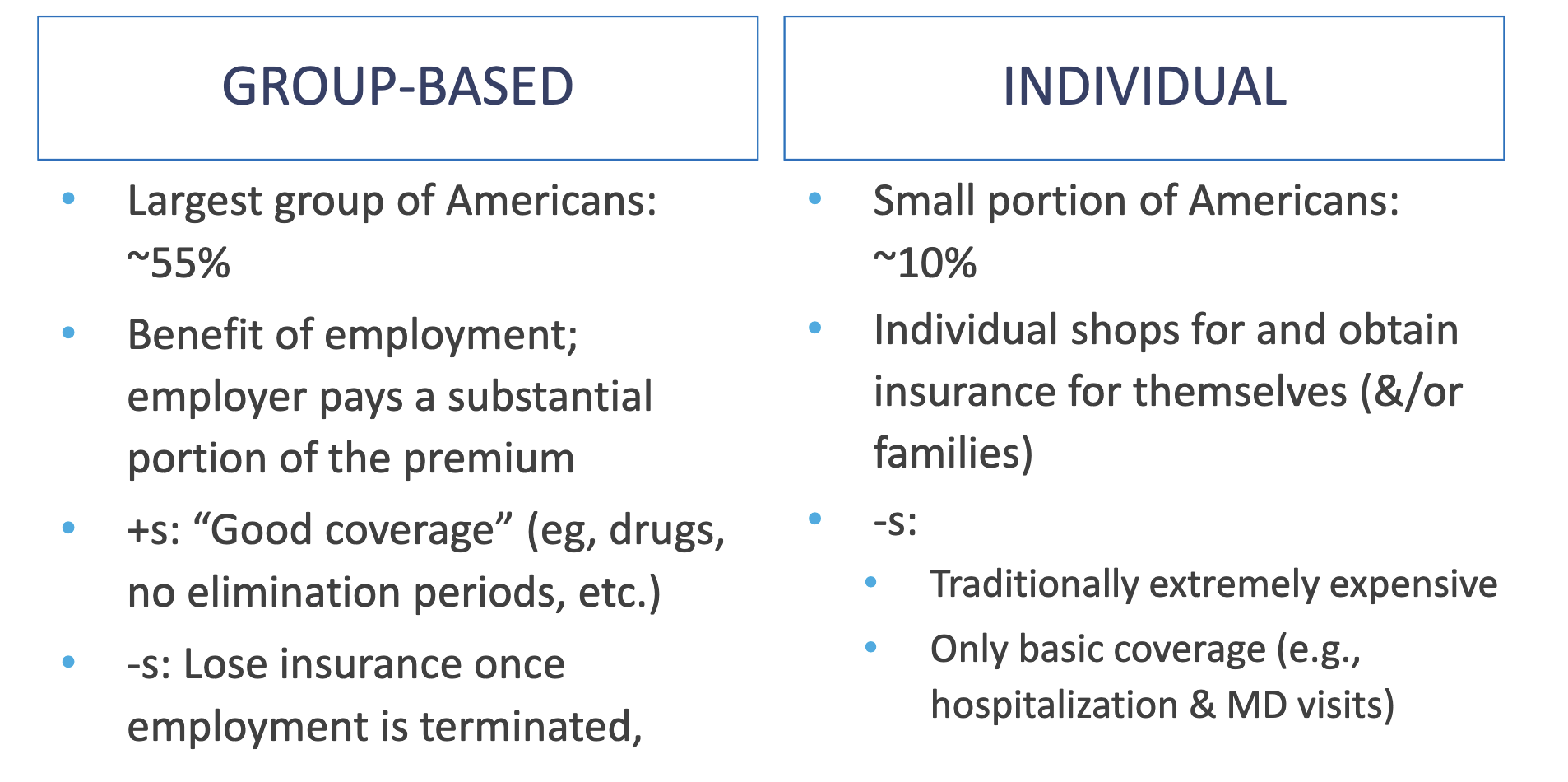 GROUP-BASED

• Largest group of Americans: ~55%
• Benefit of employment; employer pays a substantial portion of the premium
• +s: “Good coverage” (eg, drugs, no elimination periods, etc.)
• -s: Lose insurance once employment is terminated,

INDIVIDUAL

• Small portion of Americans: ~10%
• Individual shops for and obtain insurance for themselves (&/or families)
• -s:
  • Traditionally extremely expensive
  • Only basic coverage (e.g., hospitalization & MD visits)